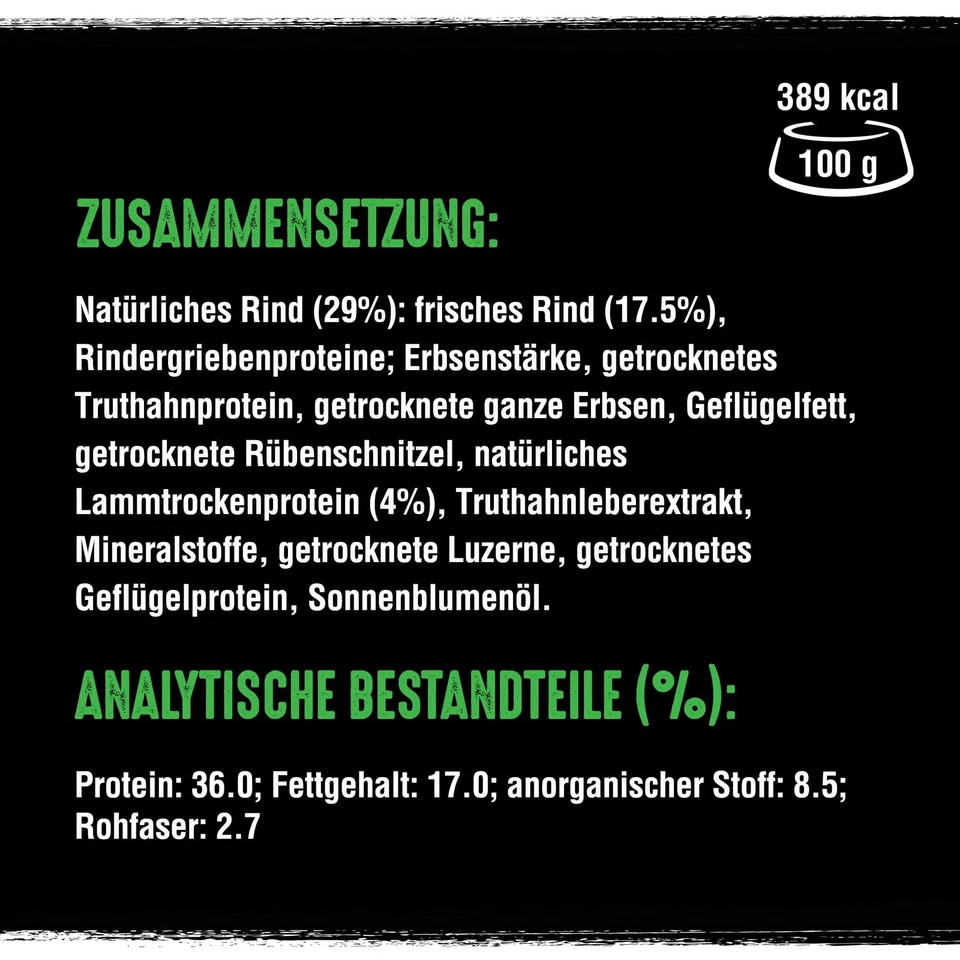 389 kcal
100 g

ZUSAMMENSETZUNG:

Natürliches Rind (29%): frisches Rind (17.5%), Rindergriebenproteine; Erbsenstärke, getrocknetes Truthahnprotein, getrocknete ganze Erbsen, Geflügelfett, getrocknete Rübenschnitzel, natürliches Lammtrockenprotein (4%), Truthahnleberextrakt, Mineralstoffe, getrocknete Luzerne, getrocknetes Geflügelprotein, Sonnenblumenöl.

ANALYTISCHE BESTANDTEILE (%):

Protein: 36.0; Fettgehalt: 17.0; anorganischer Stoff: 8.5; Rohfaser: 2.7